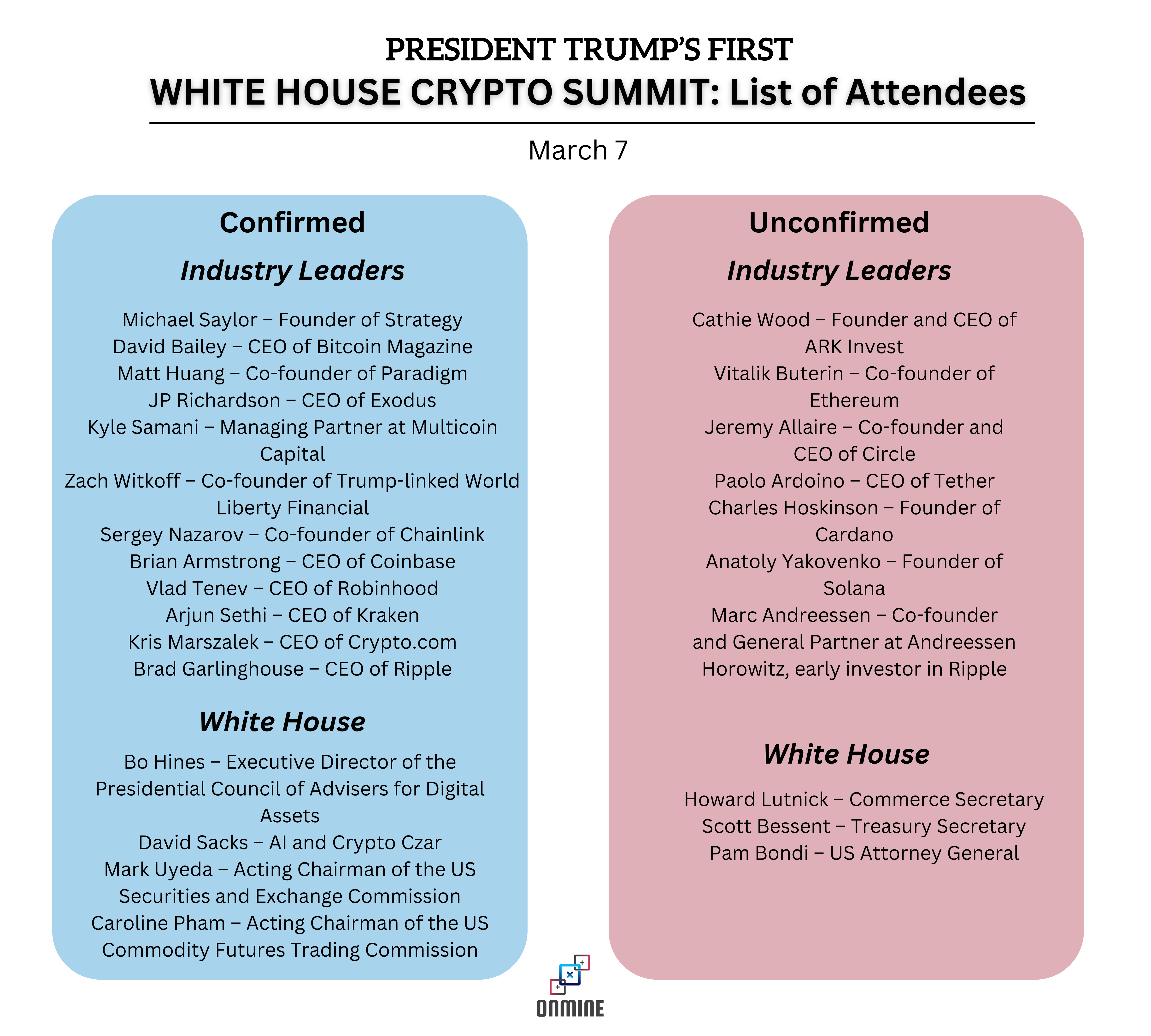 PRESIDENT TRUMP'S FIRST
WHITE HOUSE CRYPTO SUMMIT: List of Attendees

March 7

Confirmed

Industry Leaders

Michael Saylor – Founder of Strategy
David Bailey – CEO of Bitcoin Magazine
Matt Huang – Co-founder of Paradigm
JP Richardson – CEO of Exodus
Kyle Samani – Managing Partner at Multicoin Capital
Zach Witkoff – Co-founder of Trump-linked World Liberty Financial
Sergey Nazarov – Co-founder of Chainlink
Brian Armstrong – CEO of Coinbase
Vlad Tenev – CEO of Robinhood
Arjun Sethi – CEO of Kraken
Kris Marszalek – CEO of Crypto.com
Brad Garlinghouse – CEO of Ripple

White House

Bo Hines – Executive Director of the Presidential Council of Advisers for Digital Assets
David Sacks – AI and Crypto Czar
Mark Uyeda – Acting Chairman of the US Securities and Exchange Commission
Caroline Pham – Acting Chairman of the US Commodity Futures Trading Commission

Unconfirmed

Industry Leaders

Cathie Wood – Founder and CEO of ARK Invest
Vitalik Buterin – Co-founder of Ethereum
Jeremy Allaire – Co-founder and CEO of Circle
Paolo Ardoino – CEO of Tether
Charles Hoskinson – Founder of Cardano
Anatoly Yakovenko – Founder of Solana
Marc Andreessen – Co-founder and General Partner at Andreessen Horowitz, early investor in Ripple

White House

Howard Lutnick – Commerce Secretary
Scott Bessent – Treasury Secretary
Pam Bondi – US Attorney General

ONMINE